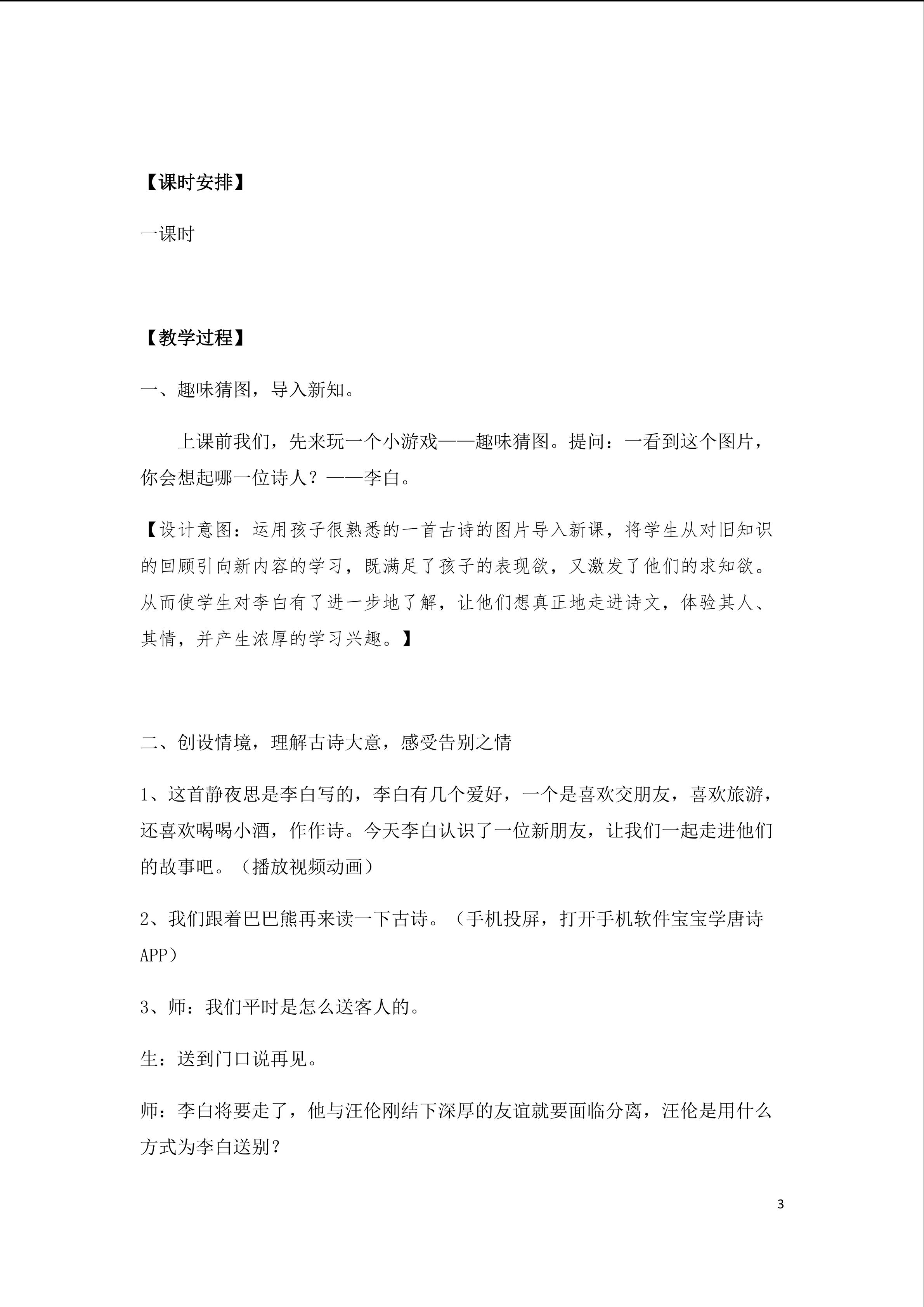 【课时安排】

一课时

【教学过程】

一、趣味猜图，导入新知。

上课前我们，先来玩一个小游戏——趣味猜图。提问：一看到这个图片，你会想起哪一位诗人？——李白。

【设计意图：运用孩子很熟悉的一首古诗的图片导入新课，将学生从对旧知识的回顾引向新内容的学习，既满足了孩子的表现欲，又激发了他们的求知欲。从而使学生对李白有了进一步地了解，让他们想真正地走进诗文，体验其人、其情，并产生浓厚的学习兴趣。】

二、创设情境，理解古诗大意，感受告别之情

1、这首静夜思是李白写的，李白有几个爱好，一个是喜欢交朋友，喜欢旅游，还喜欢喝喝小酒，作作诗。今天李白认识了一位新朋友，让我们一起走进他们的故事吧。（播放视频动画）

2、我们跟着巴巴熊再来读一下古诗。（手机投屏，打开手机软件宝宝学唐诗APP）

3、师：我们平时是怎么送客人的。

生：送到门口说再见。

师：李白将要走了，他与汪伦刚结下深厚的友谊就要面临分离，汪伦是用什么方式为李白送别？

3